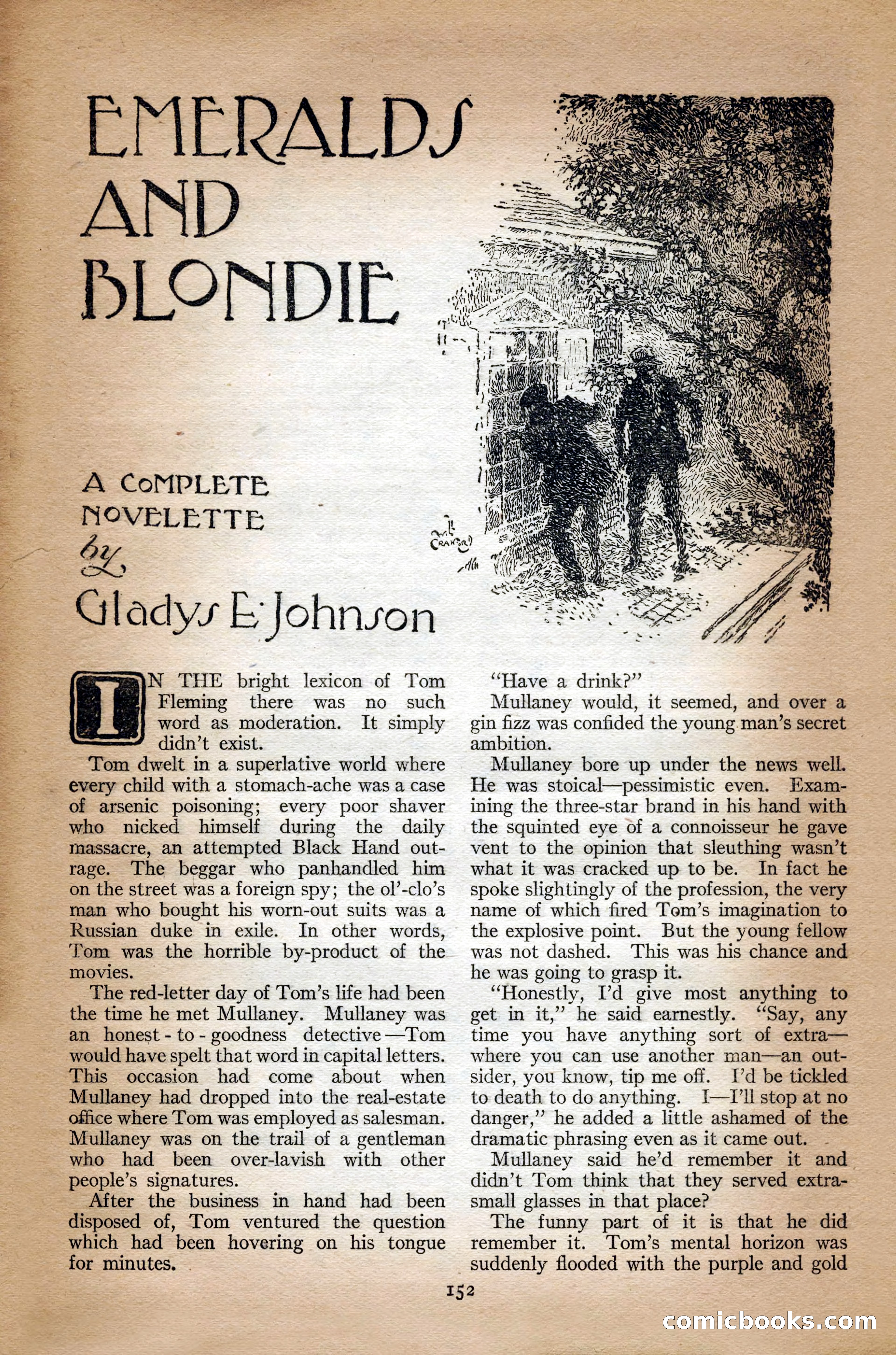 EMERALDS AND BLONDIE

A COMPLETE NOVELETTE by Gladys E. Johnson

IN THE bright lexicon of Tom Fleming there was no such word as moderation. It simply didn't exist.

Tom dwelt in a superlative world where every child with a stomach-ache was a case of arsenic poisoning; every poor shaver who nicked himself during the daily massacre, an attempted Black Hand outrage. The beggar who panhandled him on the street was a foreign spy; the ol'-clo's man who bought his worn-out suits was a Russian duke in exile. In other words, Tom was the horrible by-product of the movies.

The red-letter day of Tom's life had been the time he met Mullaney. Mullaney was an honest-to-goodness detective—Tom would have spelt that word in capital letters. This occasion had come about when Mullaney had dropped into the real-estate office where Tom was employed as salesman. Mullaney was on the trail of a gentleman who had been over-lavish with other people's signatures.

After the business in hand had been disposed of, Tom ventured the question which had been hovering on his tongue for minutes.

"Have a drink?"

Mullaney would, it seemed, and over a gin fizz was confided the young man's secret ambition.

Mullaney bore up under the news well. He was stoical—pessimistic even. Examining the three-star brand in his hand with the squinted eye of a connoisseur he gave vent to the opinion that sleuthing wasn't what it was cracked up to be. In fact he spoke slightingly of the profession, the very name of which fired Tom's imagination to the explosive point. But the young fellow was not dashed. This was his chance and he was going to grasp it.

"Honestly, I'd give most anything to get in it," he said earnestly. "Say, any time you have anything sort of extra—where you can use another man—an outsider, you know, tip me off. I'd be tickled to death to do anything. I—I'll stop at no danger," he added a little ashamed of the dramatic phrasing even as it came out.

Mullaney said he'd remember it and didn't Tom think that they served extra-small glasses in that place?

The funny part of it is that he did remember it. Tom's mental horizon was suddenly flooded with the purple and gold

152

comicbooks.com